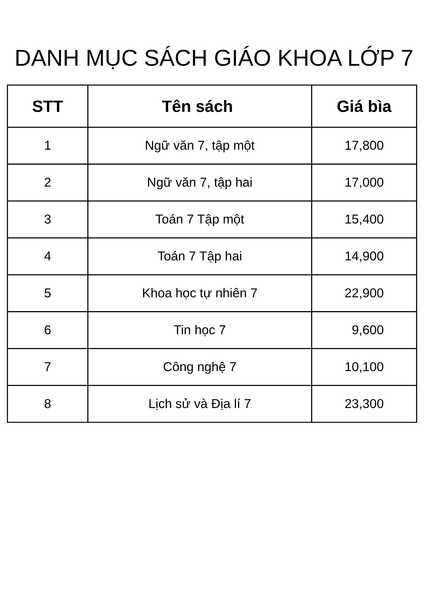 DANH MỤC SÁCH GIÁO KHOA LỚP 7

| STT | Tên sách | Giá bìa |
|---|---|---|
| 1 | Ngữ văn 7, tập một | 17,800 |
| 2 | Ngữ văn 7, tập hai | 17,000 |
| 3 | Toán 7 Tập một | 15,400 |
| 4 | Toán 7 Tập hai | 14,900 |
| 5 | Khoa học tự nhiên 7 | 22,900 |
| 6 | Tin học 7 | 9,600 |
| 7 | Công nghệ 7 | 10,100 |
| 8 | Lịch sử và Địa lí 7 | 23,300 |